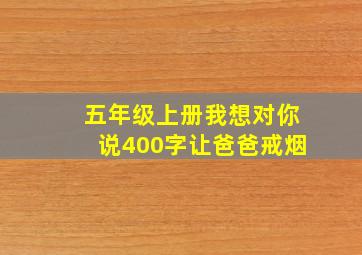 五年级上册我想对你说400字让爸爸戒烟